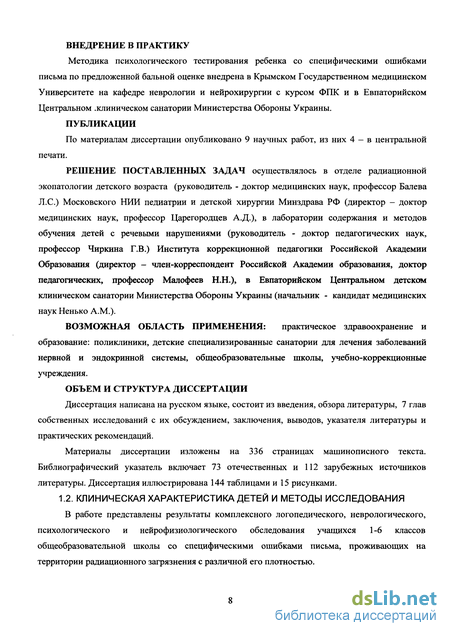 ВНЕДРЕНИЕ В ПРАКТИКУ

Методика психологического тестирования ребенка со специфическими ошибками письма по предложенной бальной оценке внедрена в Крымском Государственном медицинском Университете на кафедре неврологии и нейрохирургии с курсом ФПК и в Евпаторийском Центральном .клиническом санатории Министерства Обороны Украины.

ПУБЛИКАЦИИ

По материалам диссертации опубликовано 9 научных работ, из них 4 – в центральной печати.

РЕШЕНИЕ ПОСТАВЛЕННЫХ ЗАДАЧ осуществлялось в отделе радиационной экопатологии детского возраста (руководитель - доктор медицинских наук, профессор Балева Л.С.) Московского НИИ педиатрии и детской хирургии Минздрава РФ (директор – доктор медицинских наук, профессор Царегородцев А.Д.), в лаборатории содержания и методов обучения детей с речевыми нарушениями (руководитель - доктор педагогических наук, профессор Чиркина Г.В.) Института коррекционной педагогики Российской Академии Образования (директор – член-корреспондент Российской Академии образования, доктор педагогических, профессор Малофеев Н.Н.), в Евпаторийском Центральном детском клиническом санатории Министерства Обороны Украины (начальник - кандидат медицинских наук Ненько А.М.).

ВОЗМОЖНАЯ ОБЛАСТЬ ПРИМЕНЕНИЯ: практическое здравоохранение и образование: поликлиники, детские специализированные санатории для лечения заболеваний нервной и эндокринной системы, общеобразовательные школы, учебно-коррекционные учреждения.

ОБЪЕМ И СТРУКТУРА ДИССЕРТАЦИИ

Диссертация написана на русском языке, состоит из введения, обзора литературы, 7 глав собственных исследований с их обсуждением, заключения, выводов, указателя литературы и практических рекомендаций.

Материалы диссертации изложены на 336 страницах машинописного текста. Библиографический указатель включает 73 отечественных и 112 зарубежных источников литературы. Диссертация иллюстрирована 144 таблицами и 15 рисунками.

1.2. КЛИНИЧЕСКАЯ ХАРАКТЕРИСТИКА ДЕТЕЙ И МЕТОДЫ ИССЛЕДОВАНИЯ

В работе представлены результаты комплексного логопедического, неврологического, психологического и нейрофизиологического обследования учащихся 1-6 классов общеобразовательной школы со специфическими ошибками письма, проживающих на территории радиационного загрязнения с различной его плотностью.

8

dsLib.net
библиотека диссертаций